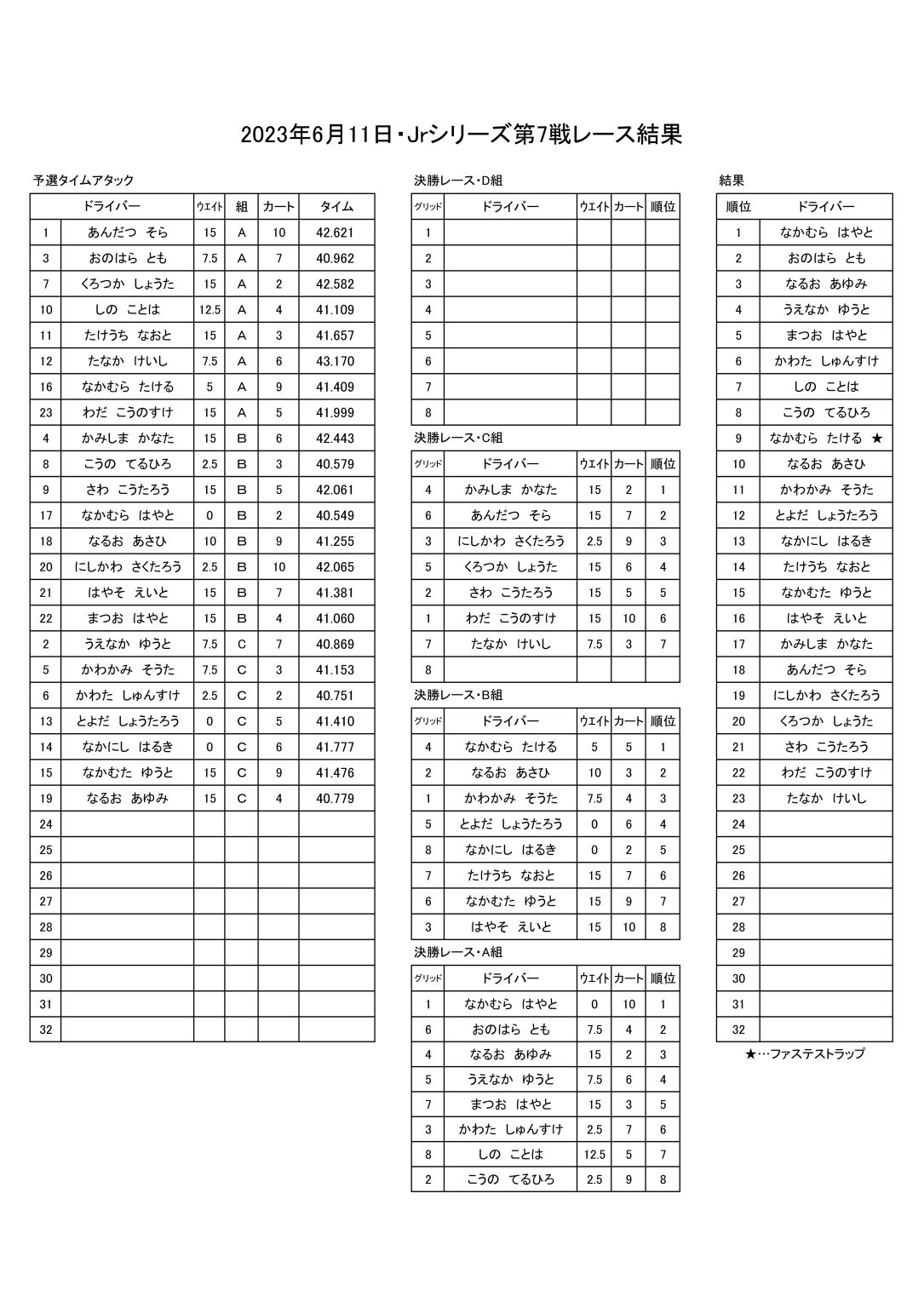 2023年6月11日・Jrシリーズ第7戦レース結果

予選タイムアタック

| | ドライバー | ウエイト | 組 | カート | タイム |
|---|---|---|---|---|---|
| 1 | あんだつ そら | 15 | A | 10 | 42.621 |
| 3 | おのはら とも | 7.5 | A | 7 | 40.962 |
| 7 | くろつか しょうた | 15 | A | 2 | 42.582 |
| 10 | しの ことは | 12.5 | A | 4 | 41.109 |
| 11 | たけうち なおと | 15 | A | 3 | 41.657 |
| 12 | たなか けいし | 7.5 | A | 6 | 43.170 |
| 16 | なかむら たける | 5 | A | 9 | 41.409 |
| 23 | わだ こうのすけ | 15 | A | 5 | 41.999 |
| 4 | かみしま かなた | 15 | B | 6 | 42.443 |
| 8 | こうの てるひろ | 2.5 | B | 3 | 40.579 |
| 9 | さわ こうたろう | 15 | B | 5 | 42.061 |
| 17 | なかむら はやと | 0 | B | 2 | 40.549 |
| 18 | なるお あさひ | 10 | B | 9 | 41.255 |
| 20 | にしかわ さくたろう | 2.5 | B | 10 | 42.065 |
| 21 | はやそ えいと | 15 | B | 7 | 41.381 |
| 22 | まつお はやと | 15 | B | 4 | 41.060 |
| 2 | うえなか ゆうと | 7.5 | C | 7 | 40.869 |
| 5 | かわかみ そうた | 7.5 | C | 3 | 41.153 |
| 6 | かわた しゅんすけ | 2.5 | C | 2 | 40.751 |
| 13 | とよだ しょうたろう | 0 | C | 5 | 41.410 |
| 14 | なかにし はるき | 0 | C | 6 | 41.777 |
| 15 | なかむた ゆうと | 15 | C | 9 | 41.476 |
| 19 | なるお あゆみ | 15 | C | 4 | 40.779 |
| 24 | | | | | |
| 25 | | | | | |
| 26 | | | | | |
| 27 | | | | | |
| 28 | | | | | |
| 29 | | | | | |
| 30 | | | | | |
| 31 | | | | | |
| 32 | | | | | |

決勝レース・D組

| グリッド | ドライバー | ウエイト | カート | 順位 |
|---|---|---|---|---|
| 1 | | | | |
| 2 | | | | |
| 3 | | | | |
| 4 | | | | |
| 5 | | | | |
| 6 | | | | |
| 7 | | | | |
| 8 | | | | |

決勝レース・C組

| グリッド | ドライバー | ウエイト | カート | 順位 |
|---|---|---|---|---|
| 4 | かみしま かなた | 15 | 2 | 1 |
| 6 | あんだつ そら | 15 | 7 | 2 |
| 3 | にしかわ さくたろう | 2.5 | 9 | 3 |
| 5 | くろつか しょうた | 15 | 6 | 4 |
| 2 | さわ こうたろう | 15 | 5 | 5 |
| 1 | わだ こうのすけ | 15 | 10 | 6 |
| 7 | たなか けいし | 7.5 | 3 | 7 |
| 8 | | | | |

決勝レース・B組

| グリッド | ドライバー | ウエイト | カート | 順位 |
|---|---|---|---|---|
| 4 | なかむら たける | 5 | 5 | 1 |
| 2 | なるお あさひ | 10 | 3 | 2 |
| 1 | かわかみ そうた | 7.5 | 4 | 3 |
| 5 | とよだ しょうたろう | 0 | 6 | 4 |
| 8 | なかにし はるき | 0 | 2 | 5 |
| 7 | たけうち なおと | 15 | 7 | 6 |
| 6 | なかむた ゆうと | 15 | 9 | 7 |
| 3 | はやそ えいと | 15 | 10 | 8 |

決勝レース・A組

| グリッド | ドライバー | ウエイト | カート | 順位 |
|---|---|---|---|---|
| 1 | なかむら はやと | 0 | 10 | 1 |
| 6 | おのはら とも | 7.5 | 4 | 2 |
| 4 | なるお あゆみ | 15 | 2 | 3 |
| 5 | うえなか ゆうと | 7.5 | 6 | 4 |
| 7 | まつお はやと | 15 | 3 | 5 |
| 3 | かわた しゅんすけ | 2.5 | 7 | 6 |
| 8 | しの ことは | 12.5 | 5 | 7 |
| 2 | こうの てるひろ | 2.5 | 9 | 8 |

結果

| 順位 | ドライバー |
|---|---|
| 1 | なかむら はやと |
| 2 | おのはら とも |
| 3 | なるお あゆみ |
| 4 | うえなか ゆうと |
| 5 | まつお はやと |
| 6 | かわた しゅんすけ |
| 7 | しの ことは |
| 8 | こうの てるひろ |
| 9 | なかむら たける ★ |
| 10 | なるお あさひ |
| 11 | かわかみ そうた |
| 12 | とよだ しょうたろう |
| 13 | なかにし はるき |
| 14 | たけうち なおと |
| 15 | なかむた ゆうと |
| 16 | はやそ えいと |
| 17 | かみしま かなた |
| 18 | あんだつ そら |
| 19 | にしかわ さくたろう |
| 20 | くろつか しょうた |
| 21 | さわ こうたろう |
| 22 | わだ こうのすけ |
| 23 | たなか けいし |
| 24 | |
| 25 | |
| 26 | |
| 27 | |
| 28 | |
| 29 | |
| 30 | |
| 31 | |
| 32 | |

★…ファステストラップ